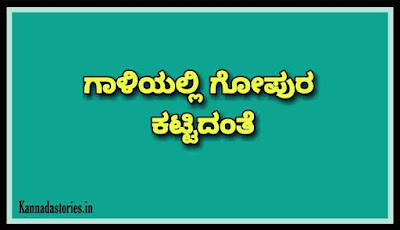 ಗಾಳಿಯಲ್ಲಿ ಗೋಪುರ ಕಟ್ಟಿದಂತೆ

Kannadastories.in